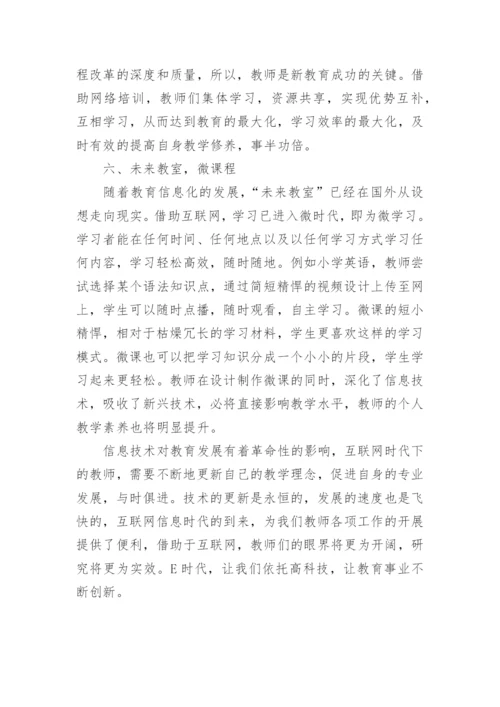 程改革的深度和质量，所以，教师是新教育成功的关键。借助网络培训，教师们集体学习，资源共享，实现优势互补，互相学习，从而达到教育的最大化，学习效率的最大化，及时有效的提高自身教学修养，事半功倍。

六、未来教室，微课程

随着教育信息化的发展，“未来教室”已经在国外从设想走向现实。借助互联网，学习已进入微时代，即为微学习。学习者能在任何时间、任何地点以及以任何学习方式学习任何内容，学习轻松高效，随时随地。例如小学英语，教师尝试选择某个语法知识点，通过简短精悍的视频设计上传至网上，学生可以随时点播，随时观看，自主学习。微课的短小精悍，相对于枯燥冗长的学习材料，学生更喜欢这样的学习模式。微课也可以把学习知识分成一个小小的片段，学生学习起来更轻松。教师在设计制作微课的同时，深化了信息技术，吸收了新兴技术，必将直接影响教学水平，教师的个人教学素养也将明显提升。

信息技术对教育发展有着革命性的影响，互联网时代下的教师，需要不断地更新自己的教学理念，促进自身的专业发展，与时俱进。技术的更新是永恒的，发展的速度也是飞快的，互联网信息时代的到来，为我们教师各项工作的开展提供了便利，借助于互联网，教师们的眼界将更为开阔，研究将更为实效。E时代，让我们依托高科技，让教育事业不断创新。